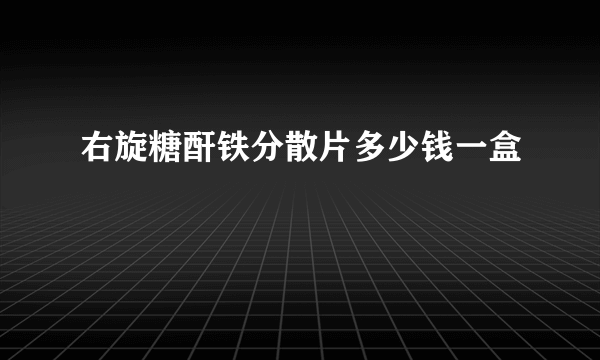 右旋糖酐铁分散片多少钱一盒